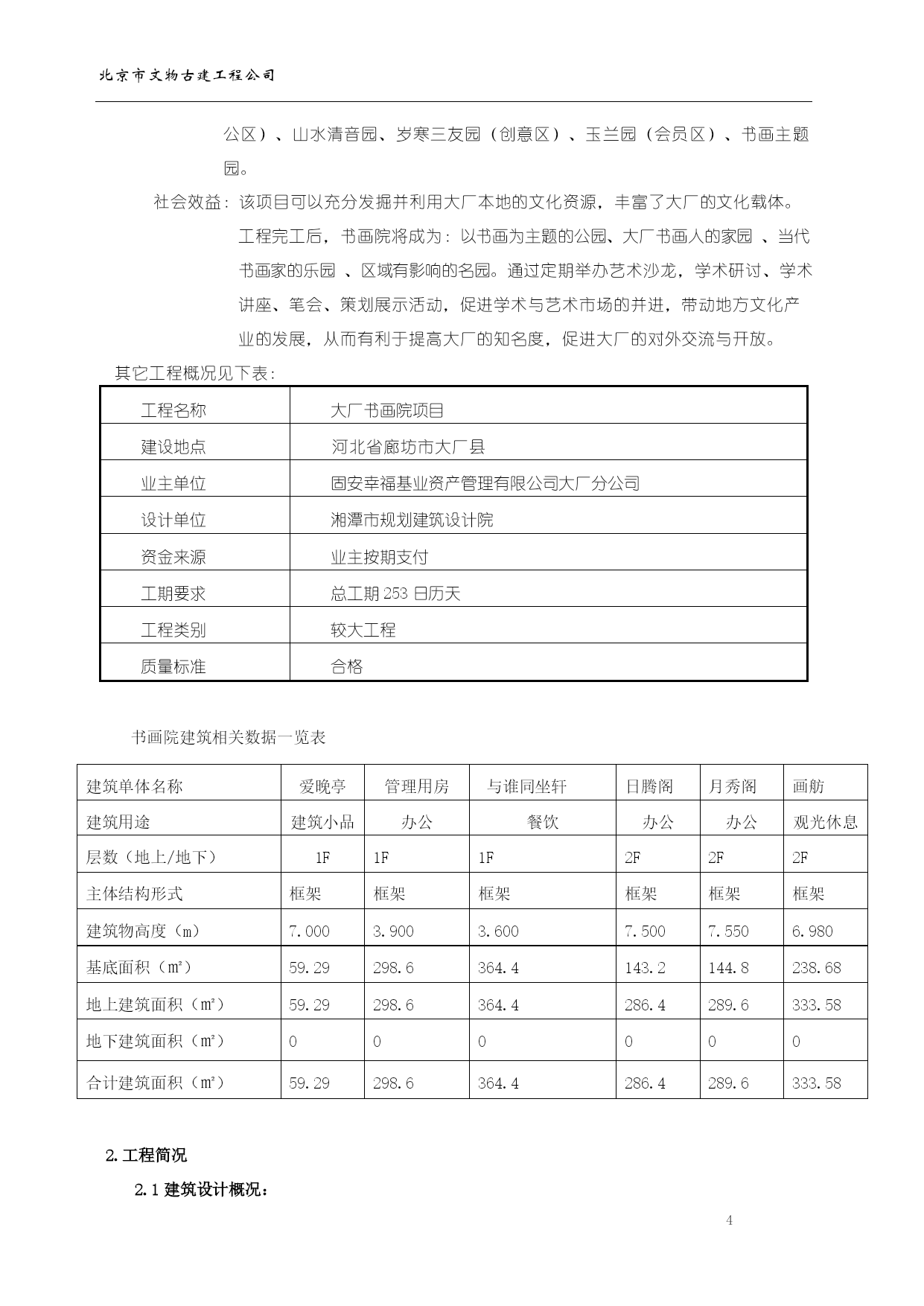 北京市文物古建工程公司

公区）、山水清音园、岁寒三友园（创意区）、玉兰园（会员区）、书画主题园。

社会效益：该项目可以充分发掘并利用大厂本地的文化资源，丰富了大厂的文化载体。工程完工后，书画院将成为：以书画为主题的公园、大厂书画人的家园 、当代书画家的乐园 、区域有影响的名园。通过定期举办艺术沙龙，学术研讨、学术讲座、笔会、策划展示活动，促进学术与艺术市场的并进，带动地方文化产业的发展，从而有利于提高大厂的知名度，促进大厂的对外交流与开放。

其它工程概况见下表：

| 工程名称 | 大厂书画院项目 |
|---|---|
| 建设地点 | 河北省廊坊市大厂县 |
| 业主单位 | 固安幸福基业资产管理有限公司大厂分公司 |
| 设计单位 | 湘潭市规划建筑设计院 |
| 资金来源 | 业主按期支付 |
| 工期要求 | 总工期 253 日历天 |
| 工程类别 | 较大工程 |
| 质量标准 | 合格 |

书画院建筑相关数据一览表

| 建筑单体名称 | 爱晚亭 | 管理用房 | 与谁同坐轩 | 日腾阁 | 月秀阁 | 画舫 |
|---|---|---|---|---|---|---|
| 建筑用途 | 建筑小品 | 办公 | 餐饮 | 办公 | 办公 | 观光休息 |
| 层数（地上/地下） | 1F | 1F | 1F | 2F | 2F | 2F |
| 主体结构形式 | 框架 | 框架 | 框架 | 框架 | 框架 | 框架 |
| 建筑物高度（m） | 7.000 | 3.900 | 3.600 | 7.500 | 7.550 | 6.980 |
| 基底面积（m²） | 59.29 | 298.6 | 364.4 | 143.2 | 144.8 | 238.68 |
| 地上建筑面积（m²） | 59.29 | 298.6 | 364.4 | 286.4 | 289.6 | 333.58 |
| 地下建筑面积（m²） | 0 | 0 | 0 | 0 | 0 | 0 |
| 合计建筑面积（m²） | 59.29 | 298.6 | 364.4 | 286.4 | 289.6 | 333.58 |

2.工程简况

2.1 建筑设计概况：

4